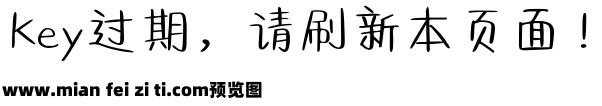 Key过期，请刷新本页面！

www.mian fei zi ti.com预览图